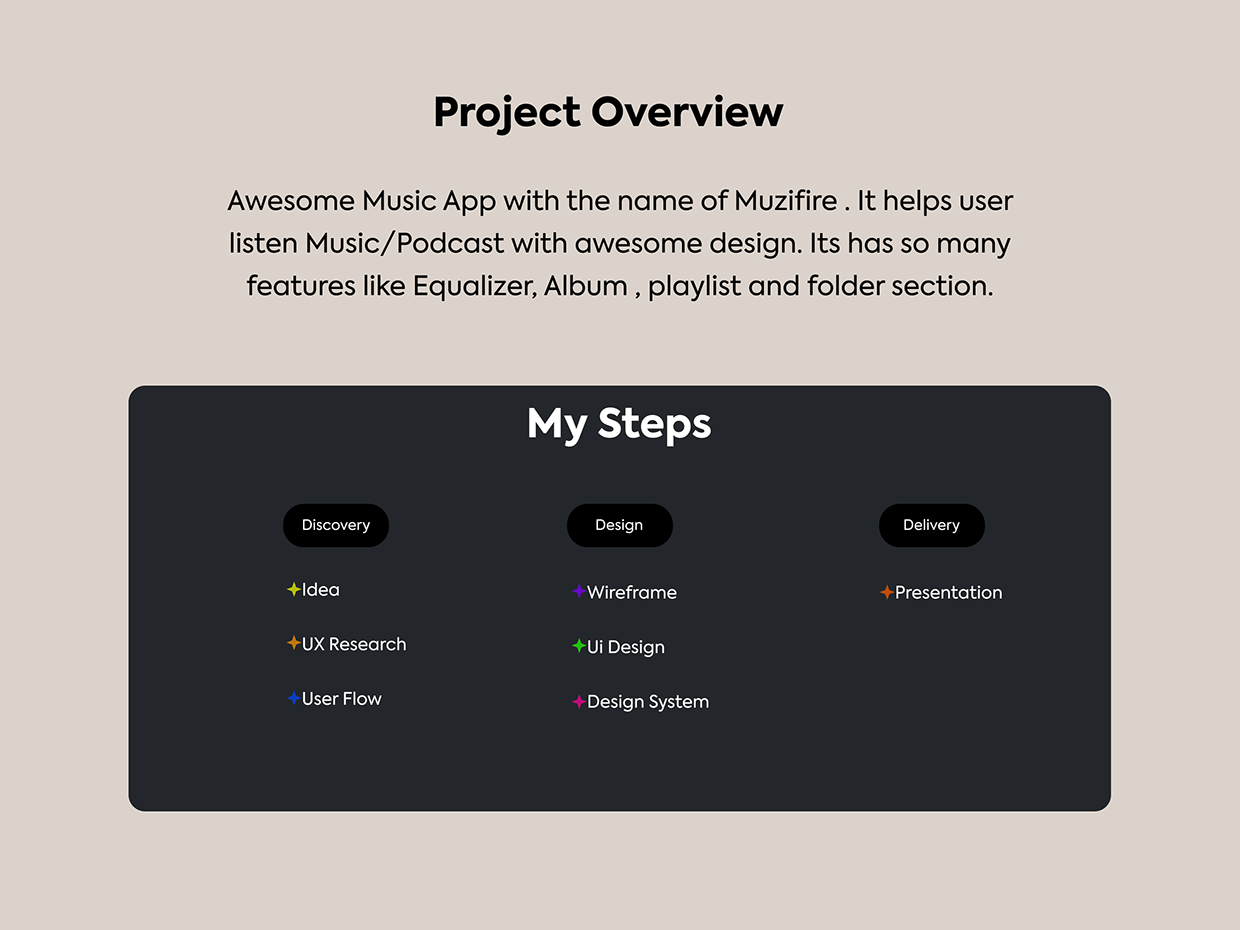 Project Overview

Awesome Music App with the name of Muzifire . It helps user listen Music/Podcast with awesome design. Its has so many features like Equalizer, Album , playlist and folder section.

My Steps

Discovery

Idea

UX Research

User Flow

Design

Wireframe

Ui Design

Design System

Delivery

Presentation